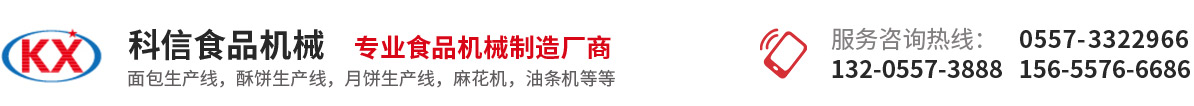 KX

科信食品机械 专业食品机械制造厂商

面包生产线，酥饼生产线，月饼生产线，麻花机，油条机等等

服务咨询热线： 0557-3322966

132-0557-3888 156-5576-6686